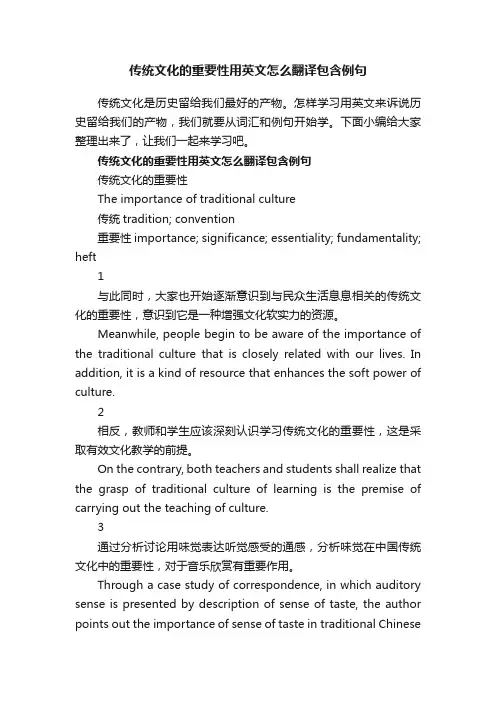 传统文化的重要性用英文怎么翻译包含例句

传统文化是历史留给我们最好的产物。怎样学习用英文来诉说历史留给我们的产物，我们就要从词汇和例句开始学。下面小编给大家整理出来了，让我们一起来学习吧。

传统文化的重要性用英文怎么翻译包含例句

传统文化的重要性

The importance of traditional culture

传统 tradition; convention

重要性 importance; significance; essentiality; fundamentality; heft

1

与此同时，大家也开始逐渐意识到与民众生活息息相关的传统文化的重要性，意识到它是一种增强文化软实力的资源。

Meanwhile, people begin to be aware of the importance of the traditional culture that is closely related with our lives. In addition, it is a kind of resource that enhances the soft power of culture.

2

相反，教师和学生应该深刻认识学习传统文化的重要性，这是采取有效文化教学的前提。

On the contrary, both teachers and students shall realize that the grasp of traditional culture of learning is the premise of carrying out the teaching of culture.

3

通过分析讨论用味觉表达听觉感受的通感，分析味觉在中国传统文化中的重要性，对于音乐欣赏有重要作用。

Through a case study of correspondence, in which auditory sense is presented by description of sense of taste, the author points out the importance of sense of taste in traditional Chinese